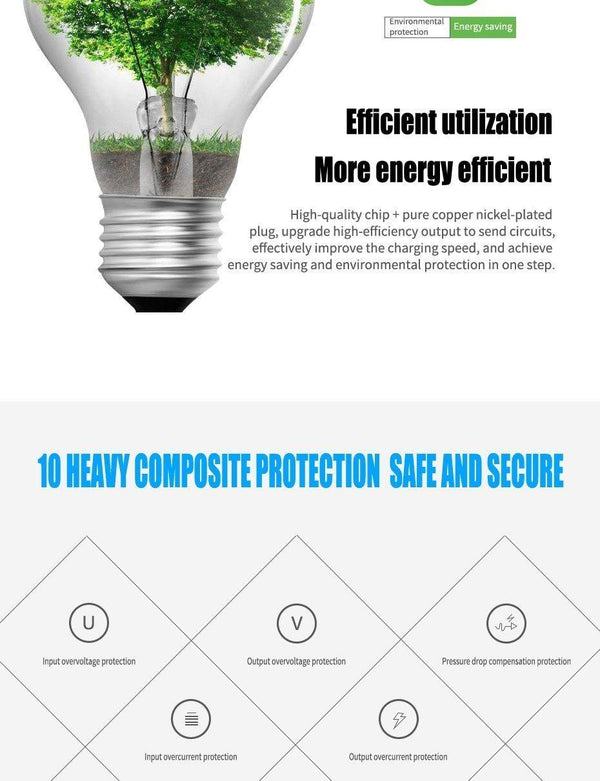 Environmental protection
Energy saving

Efficient utilization
More energy efficient

High-quality chip + pure copper nickel-plated plug, upgrade high-efficiency output to send circuits, effectively improve the charging speed, and achieve energy saving and environmental protection in one step.

10 HEAVY COMPOSITE PROTECTION SAFE AND SECURE

U
Input overvoltage protection

V
Output overvoltage protection

Pressure drop compensation protection

Input overcurrent protection

Output overcurrent protection